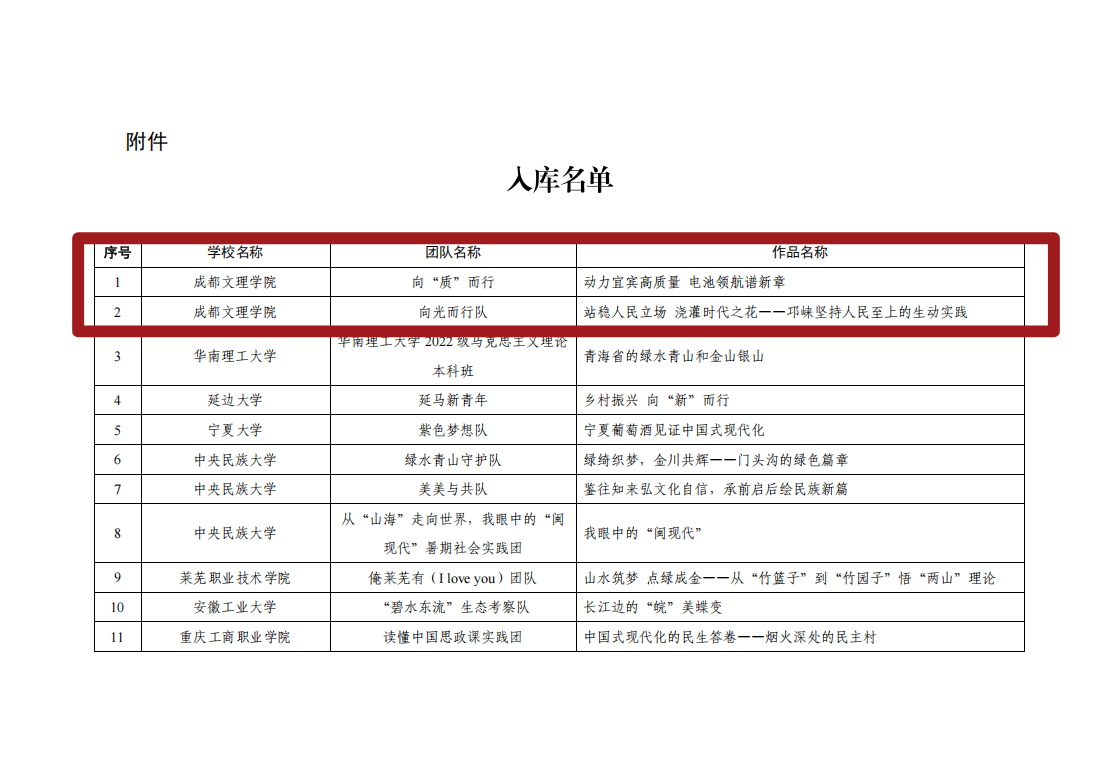 附件

入库名单

| 序号 | 学校名称 | 团队名称 | 作品名称 |
|---|---|---|---|
| 1 | 成都文理学院 | 向“质”而行 | 动力宜宾高质量 电池领航谱新章 |
| 2 | 成都文理学院 | 向光而行队 | 站稳人民立场 浇灌时代之花——邛崃坚持人民至上的生动实践 |
| 3 | 华南理工大学 | 华南理工大学 2022 级马克思主义理论本科班 | 青海省的绿水青山和金山银山 |
| 4 | 延边大学 | 延马新青年 | 乡村振兴 向“新”而行 |
| 5 | 宁夏大学 | 紫色梦想队 | 宁夏葡萄酒见证中国式现代化 |
| 6 | 中央民族大学 | 绿水青山守护队 | 绿绮织梦，金川共辉——门头沟的绿色篇章 |
| 7 | 中央民族大学 | 美美与共队 | 鉴往知来弘文化自信，承前启后绘民族新篇 |
| 8 | 中央民族大学 | 从“山海”走向世界，我眼中的“闽现代”暑期社会实践团 | 我眼中的“闽现代” |
| 9 | 莱芜职业技术学院 | 俺莱芜有（I love you）团队 | 山水筑梦 点绿成金——从“竹篮子”到“竹园子”悟“两山”理论 |
| 10 | 安徽工业大学 | “碧水东流”生态考察队 | 长江边的“皖”美蝶变 |
| 11 | 重庆工商职业学院 | 读懂中国思政课实践团 | 中国式现代化的民生答卷——烟火深处的民主村 |